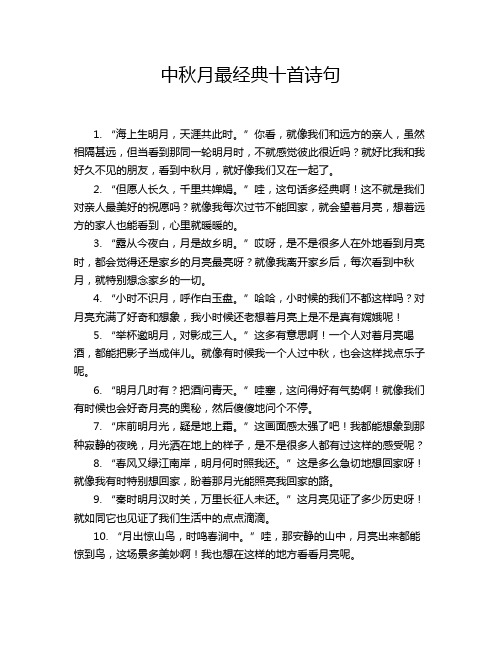 中秋月最经典十首诗句

1. “海上生明月，天涯共此时。”你看，就像我们和远方的亲人，虽然相隔甚远，但当看到那同一轮明月时，不就感觉彼此很近吗？就好比我和我好久不见的朋友，看到中秋月，就好像我们又在一起了。

2. “但愿人长久，千里共婵娟。”哇，这句话多经典啊！这不就是我们对亲人最美好的祝愿吗？就像我每次过节不能回家，就会望着月亮，想着远方的家人也能看到，心里就暖暖的。

3. “露从今夜白，月是故乡明。”哎呀，是不是很多人在外地看到月亮时，都会觉得还是家乡的月亮最亮呀？就像我离开家乡后，每次看到中秋月，就特别想念家乡的一切。

4. “小时不识月，呼作白玉盘。”哈哈，小时候的我们不都这样吗？对月亮充满了好奇和想象，我小时候还老想着月亮上是不是真有嫦娥呢！

5. “举杯邀明月，对影成三人。”这多有意思啊！一个人对着月亮喝酒，都能把影子当成伴儿。就像有时候我一个人过中秋，也会这样找点乐子呢。

6. “明月几时有？把酒问青天。”哇塞，这问得好有气势啊！就像我们有时候也会好奇月亮的奥秘，然后傻傻地问个不停。

7. “床前明月光，疑是地上霜。”这画面感太强了吧！我都能想象到那种寂静的夜晚，月光洒在地上的样子，是不是很多人都有过这样的感受呢？

8. “春风又绿江南岸，明月何时照我还。”这是多么急切地想回家呀！就像我有时特别想回家，盼着那月光能照亮我回家的路。

9. “秦时明月汉时关，万里长征人未还。”这月亮见证了多少历史呀！就如同它也见证了我们生活中的点点滴滴。

10. “月出惊山鸟，时鸣春涧中。”哇，那安静的山中，月亮出来都能惊到鸟，这场景多美妙啊！我也想在这样的地方看看月亮呢。